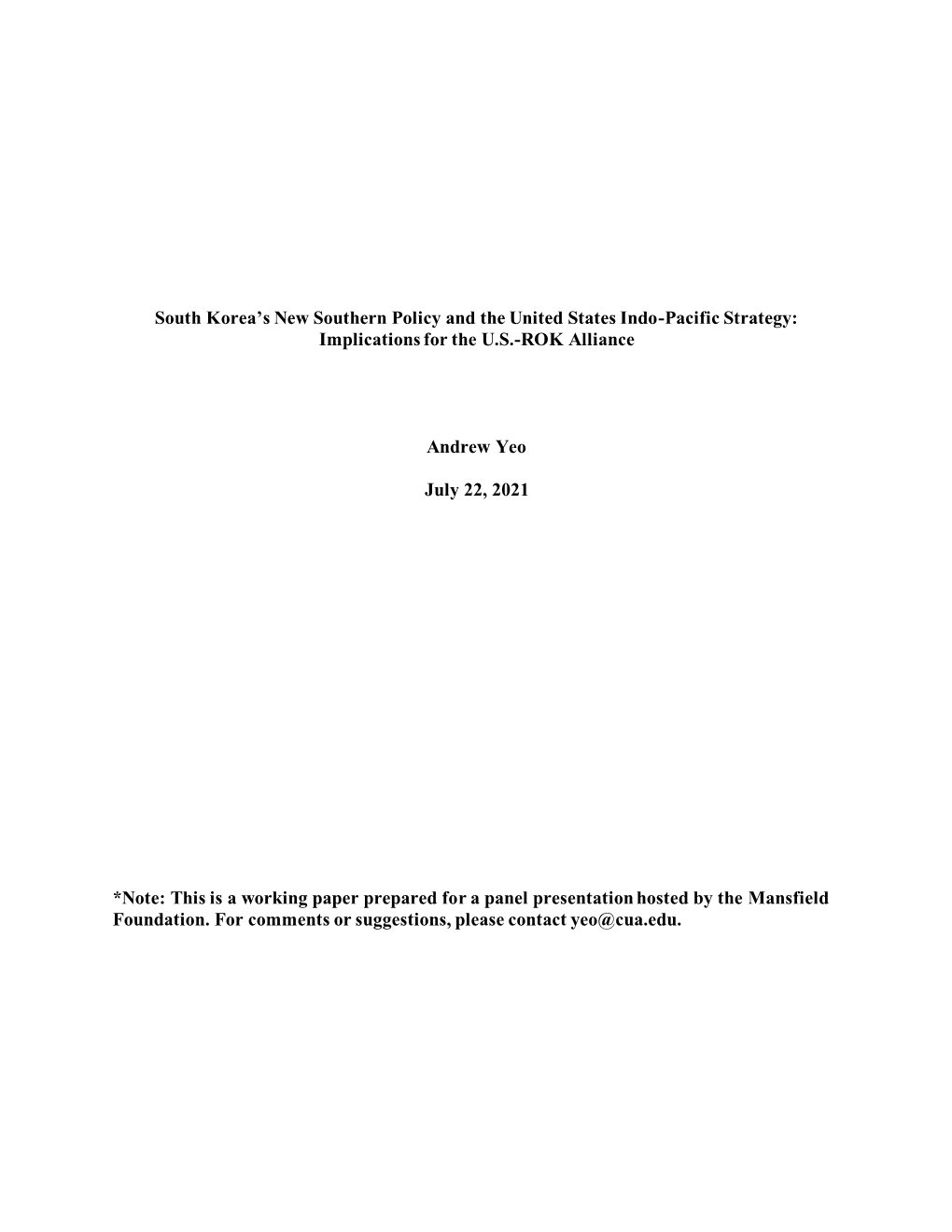 South Korea's New Southern Policy and the United States Indo-Pacific Strategy: Implications for the U.S.-ROK Alliance

Andrew Yeo

July 22, 2021

*Note: This is a working paper prepared for a panel presentation hosted by the Mansfield Foundation. For comments or suggestions, please contact yeo@cua.edu.